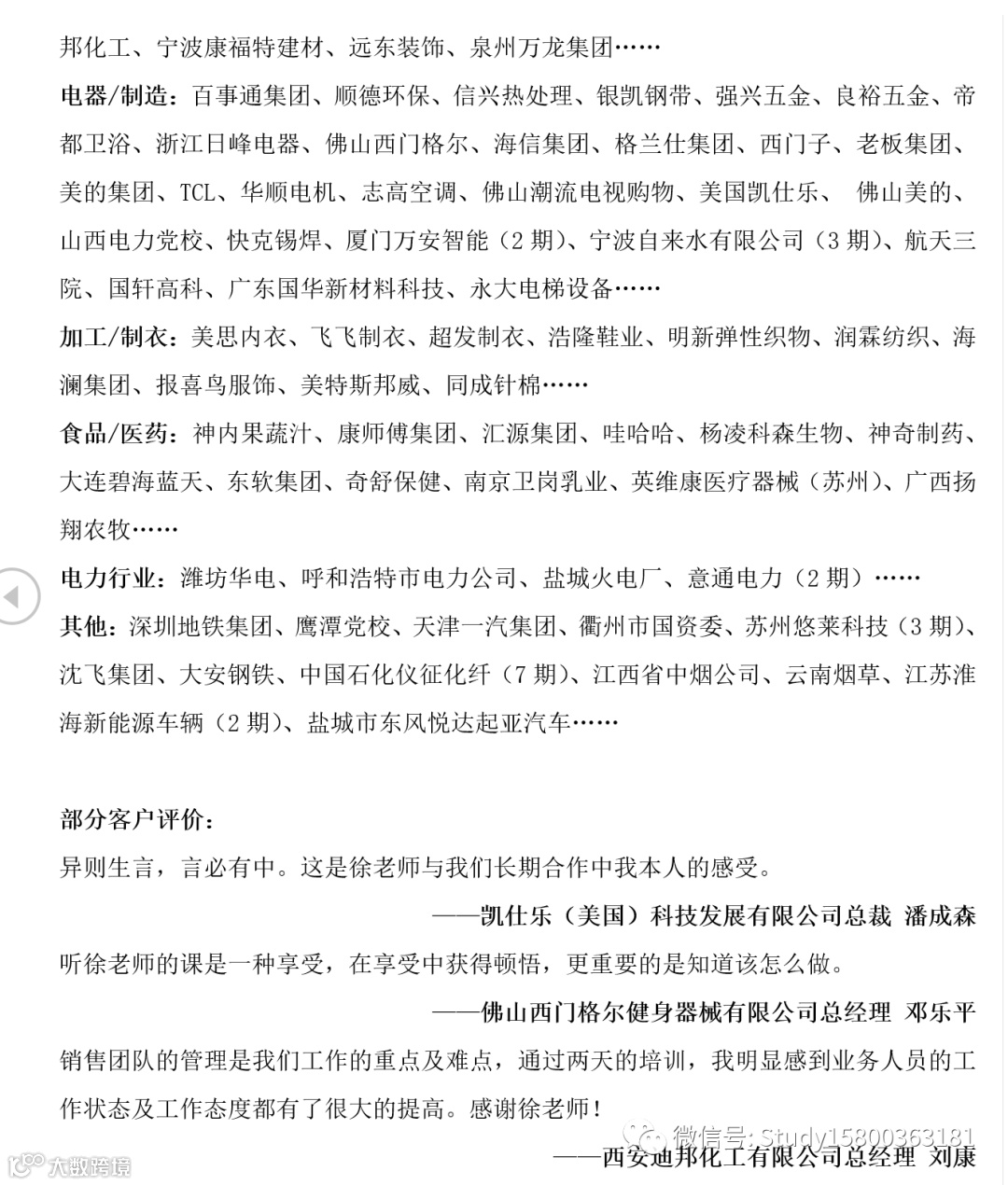 邦化工、宁波康福特建材、远东装饰、泉州万龙集团……

电器/制造：百事通集团、顺德环保、信兴热处理、银凯钢带、强兴五金、良裕五金、帝都卫浴、浙江日峰电器、佛山西门格尔、海信集团、格兰仕集团、西门子、老板集团、美的集团、TCL、华顺电机、志高空调、佛山潮流电视购物、美国凯仕乐、 佛山美的、山西电力党校、快克锡焊、厦门万安智能（2 期）、宁波自来水有限公司（3 期）、航天三院、国轩高科、广东国华新材料科技、永大电梯设备……

加工/制衣：美思内衣、飞飞制衣、超发制衣、浩隆鞋业、明新弹性织物、润霖纺织、海澜集团、报喜鸟服饰、美特斯邦威、同成针棉……

食品/医药：神内果蔬汁、康师傅集团、汇源集团、哇哈哈、杨凌科森生物、神奇制药、大连碧海蓝天、东软集团、奇舒保健、南京卫岗乳业、英维康医疗器械（苏州）、广西扬翔农牧……

电力行业：潍坊华电、呼和浩特市电力公司、盐城火电厂、意通电力（2 期）……

其他：深圳地铁集团、鹰潭党校、天津一汽集团、衢州市国资委、苏州悠莱科技（3 期）、沈飞集团、大安钢铁、中国石化仪征化纤（7 期）、江西省中烟公司、云南烟草、江苏淮海新能源车辆（2 期）、盐城市东风悦达起亚汽车……

部分客户评价：

异则生言，言必有中。这是徐老师与我们长期合作中我本人的感受。

——凯仕乐（美国）科技发展有限公司总裁 潘成森

听徐老师的课是一种享受，在享受中获得顿悟，更重要的是知道该怎么做。

——佛山西门格尔健身器械有限公司总经理 邓乐平

销售团队的管理是我们工作的重点及难点，通过两天的培训，我明显感到业务人员的工作状态及工作态度都有了很大的提高。感谢徐老师！

微信号: Study15800363181

大数跨境

——西安迪邦化工有限公司总经理 刘康